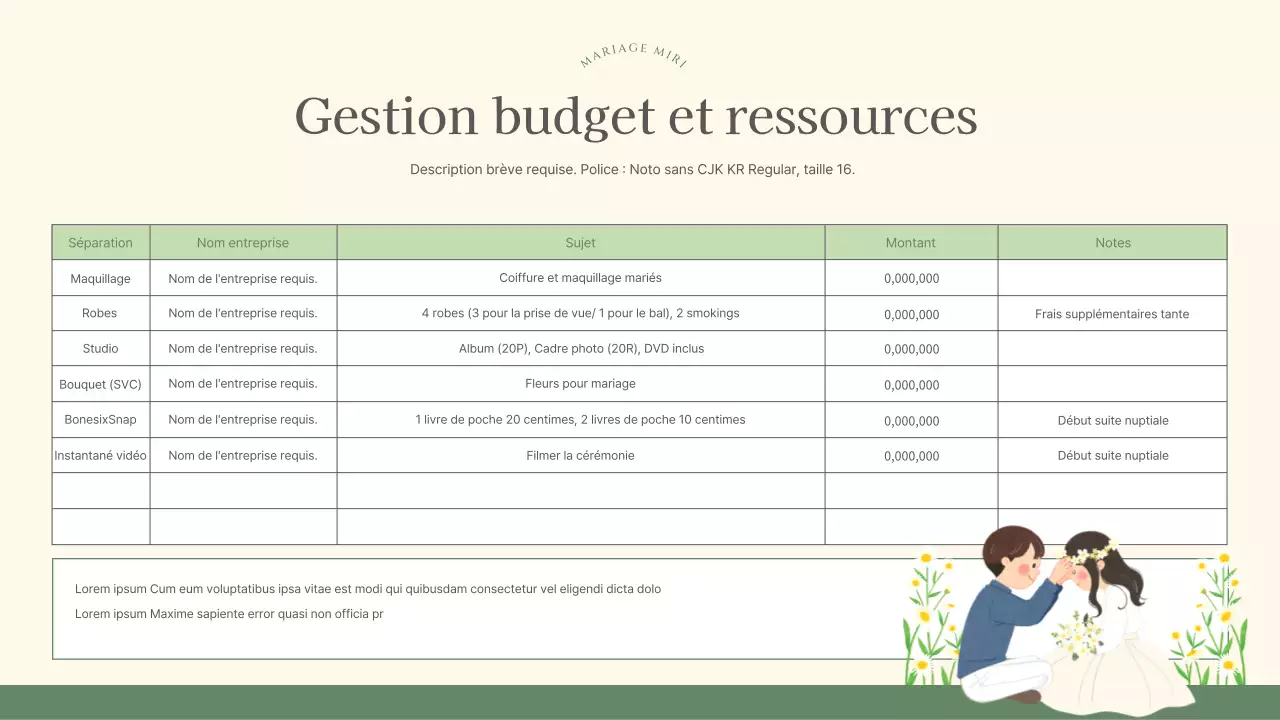 MARIAGE MIRI

Gestion budget et ressources

Description brève requise. Police : Noto sans CJK KR Regular, taille 16.

| Séparation | Nom entreprise | Sujet | Montant | Notes |
|---|---|---|---|---|
| Maquillage | Nom de l'entreprise requis. | Coiffure et maquillage mariés | 0,000,000 | |
| Robes | Nom de l'entreprise requis. | 4 robes (3 pour la prise de vue/ 1 pour le bal), 2 smokings | 0,000,000 | Frais supplémentaires tante |
| Studio | Nom de l'entreprise requis. | Album (20P), Cadre photo (20R), DVD inclus | 0,000,000 | |
| Bouquet (SVC) | Nom de l'entreprise requis. | Fleurs pour mariage | 0,000,000 | |
| BonesixSnap | Nom de l'entreprise requis. | 1 livre de poche 20 centimes, 2 livres de poche 10 centimes | 0,000,000 | Début suite nuptiale |
| Instantané vidéo | Nom de l'entreprise requis. | Filmer la cérémonie | 0,000,000 | Début suite nuptiale |
| | | | | |
| | | | | |

Lorem ipsum Cum eum voluptatibus ipsa vitae est modi qui quibusdam consectetur vel eligendi dicta dolo
Lorem ipsum Maxime sapiente error quasi non officia pr